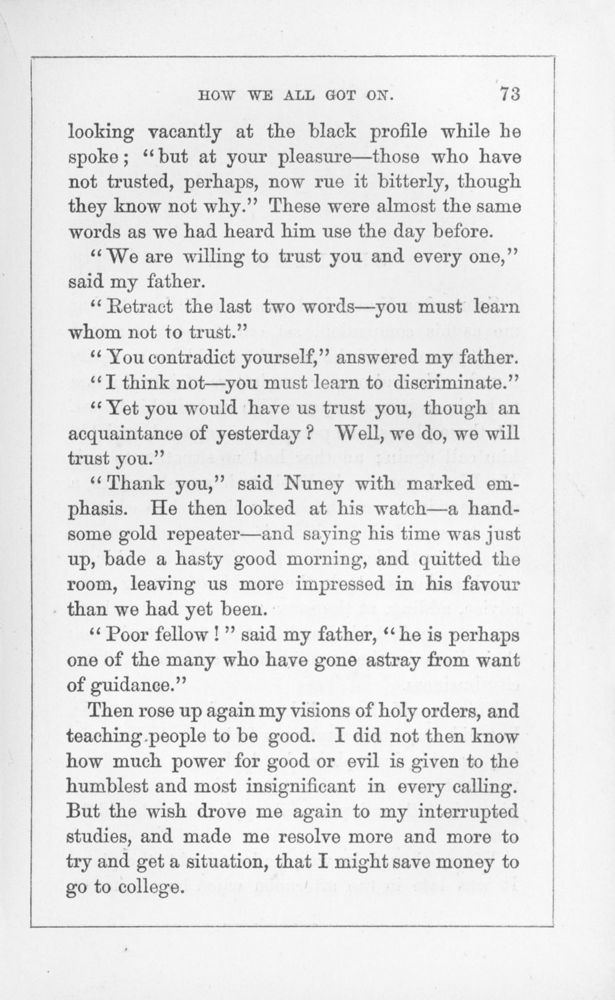 HOW WE ALL GOT ON. 73

looking vacantly at the black profile while he spoke; "but at your pleasure—those who have not trusted, perhaps, now rue it bitterly, though they know not why." These were almost the same words as we had heard him use the day before.

"We are willing to trust you and every one," said my father.

"Retract the last two words—you must learn whom not to trust."

"You contradict yourself," answered my father.

"I think not—you must learn to discriminate."

"Yet you would have us trust you, though an acquaintance of yesterday? Well, we do, we will trust you."

"Thank you," said Nuney with marked emphasis. He then looked at his watch—a handsome gold repeater—and saying his time was just up, bade a hasty good morning, and quitted the room, leaving us more impressed in his favour than we had yet been.

"Poor fellow!" said my father, "he is perhaps one of the many who have gone astray from want of guidance."

Then rose up again my visions of holy orders, and teaching people to be good. I did not then know how much power for good or evil is given to the humblest and most insignificant in every calling. But the wish drove me again to my interrupted studies, and made me resolve more and more to try and get a situation, that I might save money to go to college.